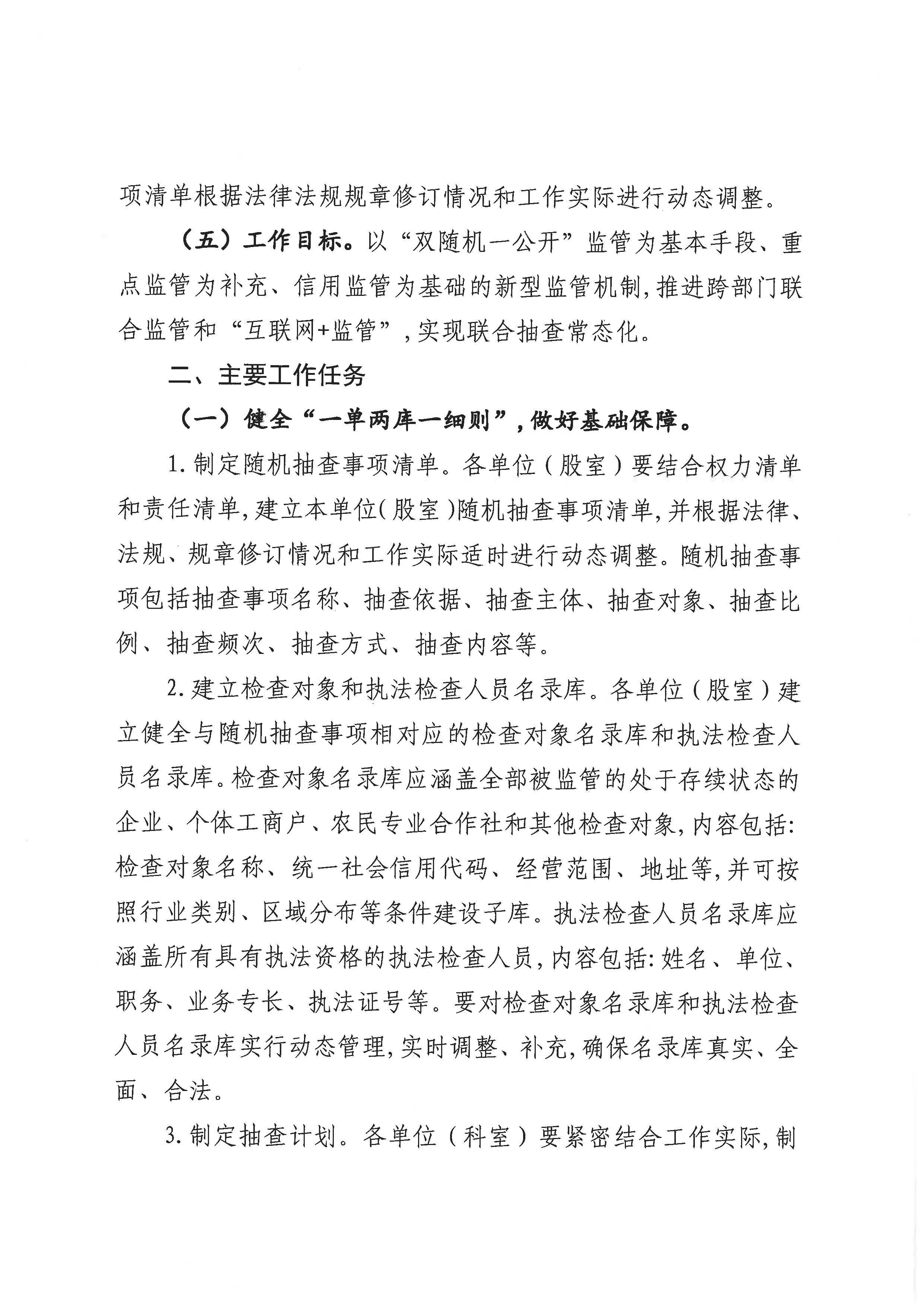 项清单根据法律法规规章修订情况和工作实际进行动态调整。

（五）工作目标。以“双随机一公开”监管为基本手段、重点监管为补充、信用监管为基础的新型监管机制，推进跨部门联合监管和“互联网+监管”，实现联合抽查常态化。

二、主要工作任务

（一）健全“一单两库一细则”，做好基础保障。

1.制定随机抽查事项清单。各单位（股室）要结合权力清单和责任清单，建立本单位（股室）随机抽查事项清单，并根据法律、法规、规章修订情况和工作实际适时进行动态调整。随机抽查事项包括抽查事项名称、抽查依据、抽查主体、抽查对象、抽查比例、抽查频次、抽查方式、抽查内容等。

2.建立检查对象和执法检查人员名录库。各单位（股室）建立健全与随机抽查事项相对应的检查对象名录库和执法检查人员名录库。检查对象名录库应涵盖全部被监管的处于存续状态的企业、个体工商户、农民专业合作社和其他检查对象，内容包括：检查对象名称、统一社会信用代码、经营范围、地址等，并可按照行业类别、区域分布等条件建设子库。执法检查人员名录库应涵盖所有具有执法资格的执法检查人员，内容包括：姓名、单位、职务、业务专长、执法证号等。要对检查对象名录库和执法检查人员名录库实行动态管理，实时调整、补充，确保名录库真实、全面、合法。

3.制定抽查计划。各单位（科室）要紧密结合工作实际，制